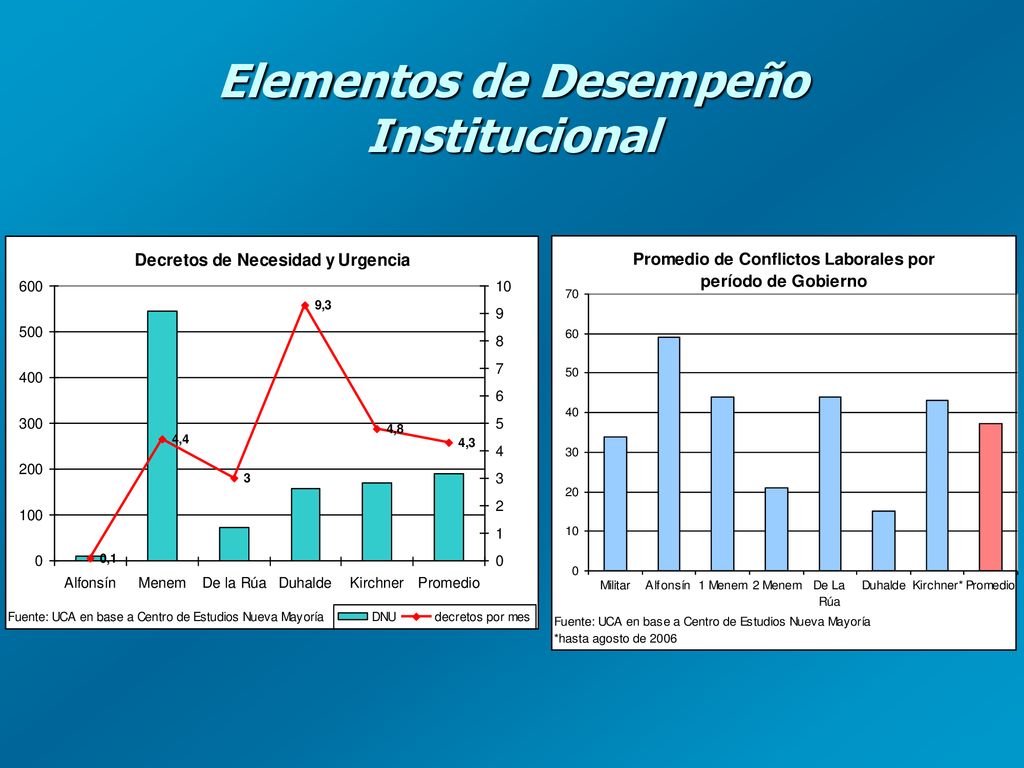 Elementos de Desempeño Institucional

Decretos de Necesidad y Urgencia

600
500
400
300
200
100
0

10
9
8
7
6
5
4
3
2
1
0

0,1
4,4
3
9,3
4,8
4,3

Alfonsín Menem De la Rúa Duhalde Kirchner Promedio

Fuente: UCA en base a Centro de Estudios Nueva Mayoría

DNU
decretos por mes

Promedio de Conflictos Laborales por período de Gobierno

70
60
50
40
30
20
10
0

Militar Alfonsín 1 Menem 2 Menem De La Rúa Duhalde Kirchner* Promedio

Fuente: UCA en base a Centro de Estudios Nueva Mayoría
*hasta agosto de 2006